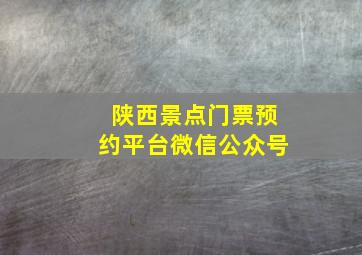 陕西景点门票预约平台微信公众号